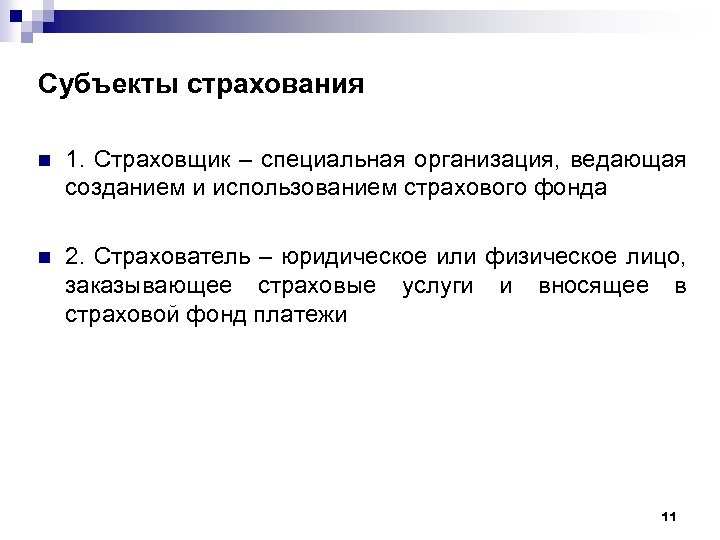 Субъекты страхования

1. Страховщик – специальная организация, ведающая созданием и использованием страхового фонда

2. Страхователь – юридическое или физическое лицо, заказывающее страховые услуги и вносящее в страховой фонд платежи

11